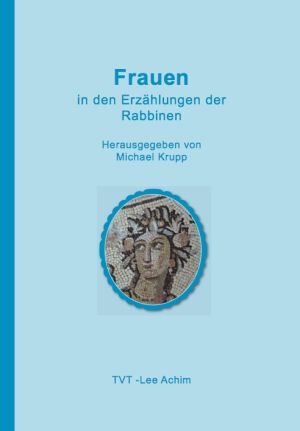 Frauen
in den Erzählungen der Rabbinen

Herausgegeben von
Michael Krupp

TVT -Lee Achim